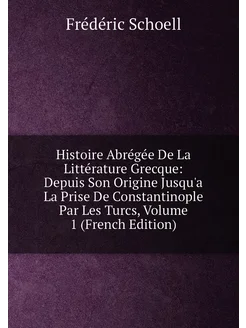 Frédéric Schoell

Histoire Abrégée De La Littérature Grecque: Depuis Son Origine Jusqu'a La Prise De Constantinople Par Les Turcs, Volume 1 (French Edition)